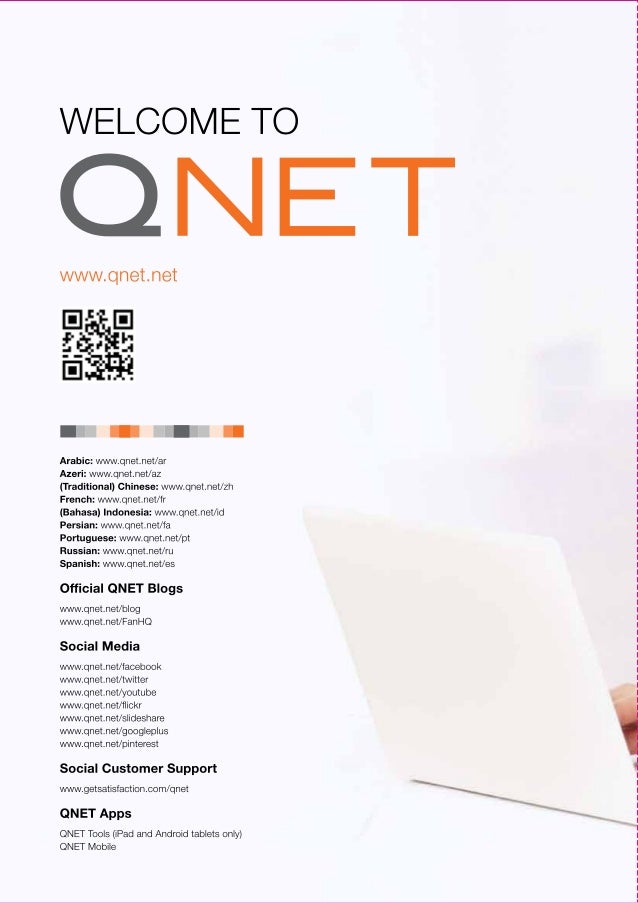 WELCOME TO

QNET

www.qnet.net

Arabic: www.qnet.net/ar
Azeri: www.qnet.net/az
(Traditional) Chinese: www.qnet.net/zh
French: www.qnet.net/fr
(Bahasa) Indonesia: www.qnet.net/id
Persian: www.qnet.net/fa
Portuguese: www.qnet.net/pt
Russian: www.qnet.net/ru
Spanish: www.qnet.net/es

Official QNET Blogs

www.qnet.net/blog
www.qnet.net/FanHQ

Social Media

www.qnet.net/facebook
www.qnet.net/twitter
www.qnet.net/youtube
www.qnet.net/flickr
www.qnet.net/slideshare
www.qnet.net/googleplus
www.qnet.net/pinterest

Social Customer Support

www.getsatisfaction.com/qnet

QNET Apps

QNET Tools (iPad and Android tablets only)
QNET Mobile